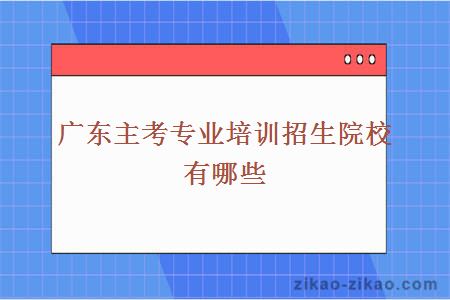 广东主考专业培训招生院校有哪些

zikao-zikao.com